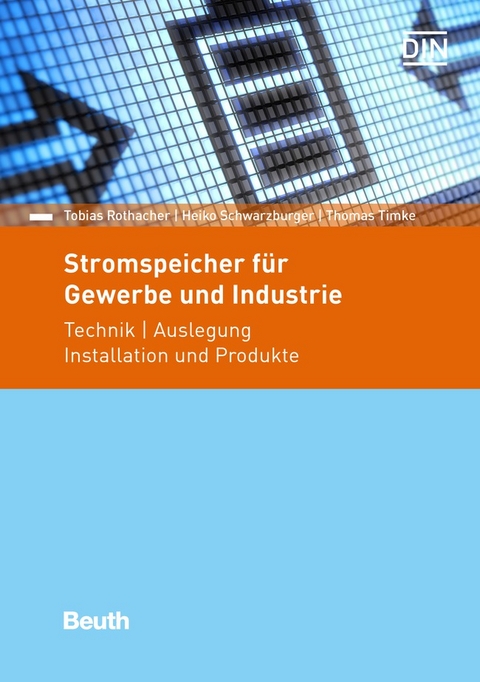 DIN

Tobias Rothacher | Heiko Schwarzburger | Thomas Timke

Stromspeicher für Gewerbe und Industrie

Technik | Auslegung
Installation und Produkte

Beuth